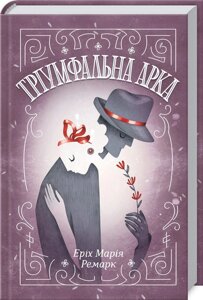 ТРІУМФАЛЬНА АРКА

Еріх Марія Ремарк